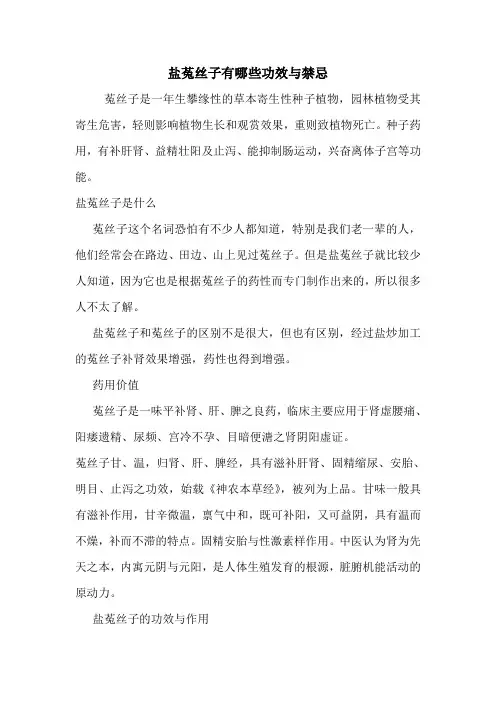 盐菟丝子有哪些功效与禁忌

菟丝子是一年生攀缘性的草本寄生性种子植物，园林植物受其寄生危害，轻则影响植物生长和观赏效果，重则致植物死亡。种子药用，有补肝肾、益精壮阳及止泻、能抑制肠运动，兴奋离体子宫等功能。

盐菟丝子是什么

菟丝子这个名词恐怕有不少人都知道，特别是我们老一辈的人，他们经常会在路边、田边、山上见过菟丝子。但是盐菟丝子就比较少人知道，因为它也是根据菟丝子的药性而专门制作出来的，所以很多人不太了解。

盐菟丝子和菟丝子的区别不是很大，但也有区别，经过盐炒加工的菟丝子补肾效果增强，药性也得到增强。

药用价值

菟丝子是一味平补肾、肝、脾之良药，临床主要应用于肾虚腰痛、阳痿遗精、尿频、宫冷不孕、目暗便溏之肾阴阳虚证。

菟丝子甘、温，归肾、肝、脾经，具有滋补肝肾、固精缩尿、安胎、明目、止泻之功效，始载《神农本草经》，被列为上品。甘味一般具有滋补作用，甘辛微温，禀气中和，既可补阳，又可益阴，具有温而不燥，补而不滞的特点。固精安胎与性激素样作用。中医认为肾为先天之本，内寓元阴与元阳，是人体生殖发育的根源，脏腑机能活动的原动力。

盐菟丝子的功效与作用